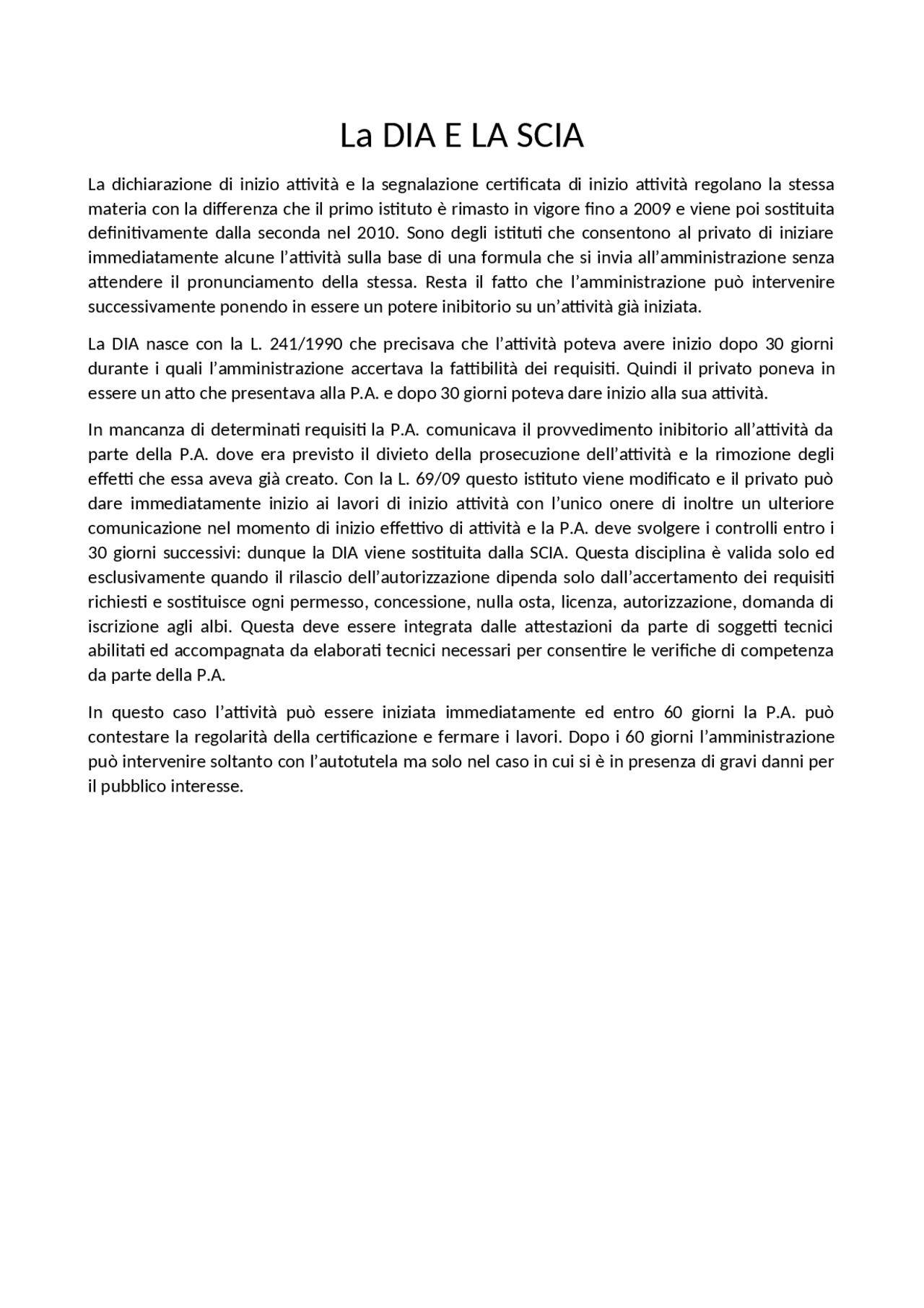 La DIA E LA SCIA

La dichiarazione di inizio attività e la segnalazione certificata di inizio attività regolano la stessa materia con la differenza che il primo istituto è rimasto in vigore fino a 2009 e viene poi sostituita definitivamente dalla seconda nel 2010. Sono degli istituti che consentono al privato di iniziare immediatamente alcune l'attività sulla base di una formula che si invia all'amministrazione senza attendere il pronunciamento della stessa. Resta il fatto che l'amministrazione può intervenire successivamente ponendo in essere un potere inibitorio su un'attività già iniziata.

La DIA nasce con la L. 241/1990 che precisava che l'attività poteva avere inizio dopo 30 giorni durante i quali l'amministrazione accertava la fattibilità dei requisiti. Quindi il privato poneva in essere un atto che presentava alla P.A. e dopo 30 giorni poteva dare inizio alla sua attività.

In mancanza di determinati requisiti la P.A. comunicava il provvedimento inibitorio all'attività da parte della P.A. dove era previsto il divieto della prosecuzione dell'attività e la rimozione degli effetti che essa aveva già creato. Con la L. 69/09 questo istituto viene modificato e il privato può dare immediatamente inizio ai lavori di inizio attività con l'unico onere di inoltre un ulteriore comunicazione nel momento di inizio effettivo di attività e la P.A. deve svolgere i controlli entro i 30 giorni successivi: dunque la DIA viene sostituita dalla SCIA. Questa disciplina è valida solo ed esclusivamente quando il rilascio dell'autorizzazione dipenda solo dall'accertamento dei requisiti richiesti e sostituisce ogni permesso, concessione, nulla osta, licenza, autorizzazione, domanda di iscrizione agli albi. Questa deve essere integrata dalle attestazioni da parte di soggetti tecnici abilitati ed accompagnata da elaborati tecnici necessari per consentire le verifiche di competenza da parte della P.A.

In questo caso l'attività può essere iniziata immediatamente ed entro 60 giorni la P.A. può contestare la regolarità della certificazione e fermare i lavori. Dopo i 60 giorni l'amministrazione può intervenire soltanto con l'autotutela ma solo nel caso in cui si è in presenza di gravi danni per il pubblico interesse.